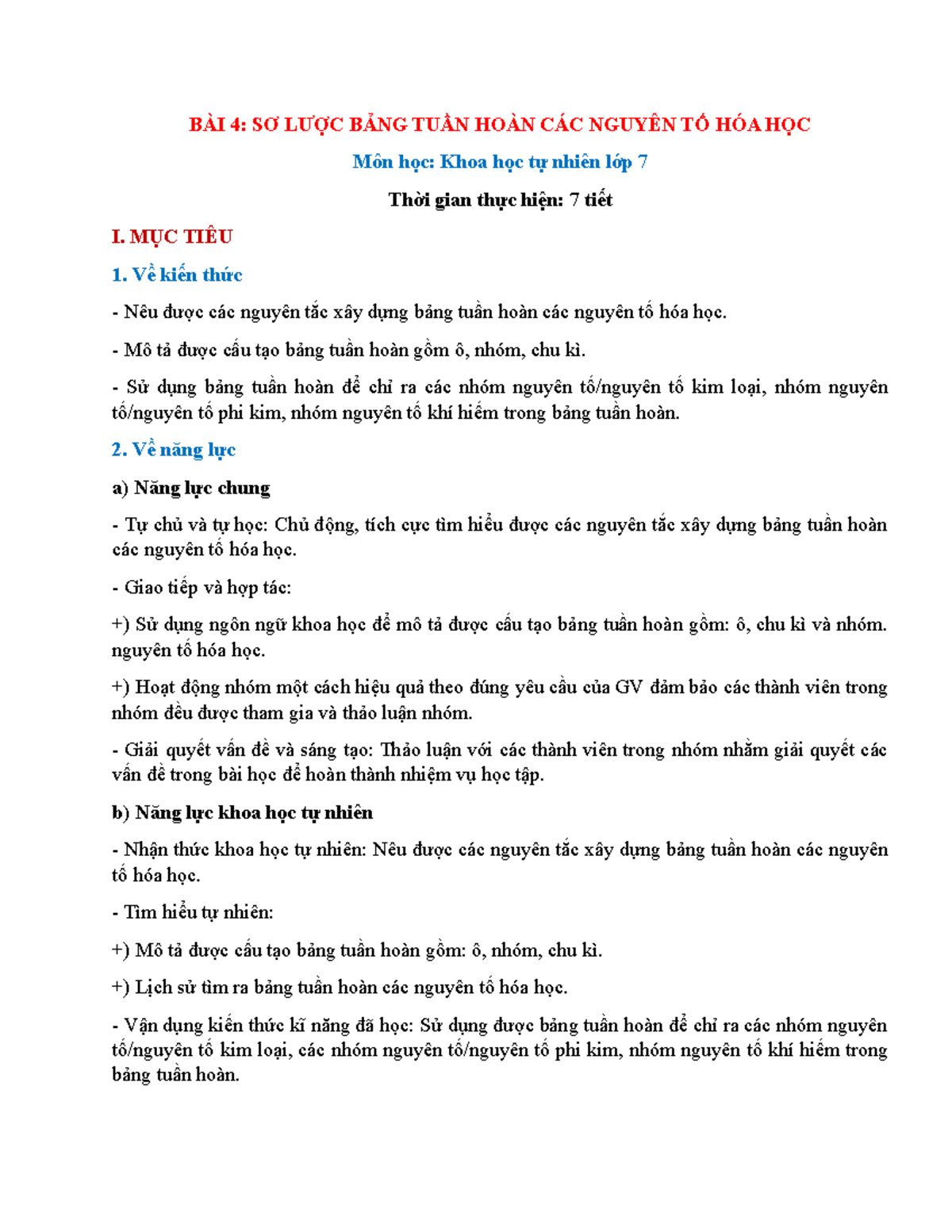 BÀI 4: SƠ LƯỢC BẢNG TUẦN HOÀN CÁC NGUYÊN TỐ HÓA HỌC

Môn học: Khoa học tự nhiên lớp 7

Thời gian thực hiện: 7 tiết

I. MỤC TIÊU

1. Về kiến thức

- Nêu được các nguyên tắc xây dựng bảng tuần hoàn các nguyên tố hóa học.

- Mô tả được cấu tạo bảng tuần hoàn gồm ô, nhóm, chu kì.

- Sử dụng bảng tuần hoàn để chỉ ra các nhóm nguyên tố/nguyên tố kim loại, nhóm nguyên tố/nguyên tố phi kim, nhóm nguyên tố khí hiếm trong bảng tuần hoàn.

2. Về năng lực

a) Năng lực chung

- Tự chủ và tự học: Chủ động, tích cực tìm hiểu được các nguyên tắc xây dựng bảng tuần hoàn các nguyên tố hóa học.

- Giao tiếp và hợp tác:

+) Sử dụng ngôn ngữ khoa học để mô tả được cấu tạo bảng tuần hoàn gồm: ô, chu kì và nhóm. nguyên tố hóa học.

+) Hoạt động nhóm một cách hiệu quả theo đúng yêu cầu của GV đảm bảo các thành viên trong nhóm đều được tham gia và thảo luận nhóm.

- Giải quyết vấn đề và sáng tạo: Thảo luận với các thành viên trong nhóm nhằm giải quyết các vấn đề trong bài học để hoàn thành nhiệm vụ học tập.

b) Năng lực khoa học tự nhiên

- Nhận thức khoa học tự nhiên: Nêu được các nguyên tắc xây dựng bảng tuần hoàn các nguyên tố hóa học.

- Tìm hiểu tự nhiên:

+) Mô tả được cấu tạo bảng tuần hoàn gồm: ô, nhóm, chu kì.

+) Lịch sử tìm ra bảng tuần hoàn các nguyên tố hóa học.

- Vận dụng kiến thức kĩ năng đã học: Sử dụng được bảng tuần hoàn để chỉ ra các nhóm nguyên tố/nguyên tố kim loại, các nhóm nguyên tố/nguyên tố phi kim, nhóm nguyên tố khí hiếm trong bảng tuần hoàn.